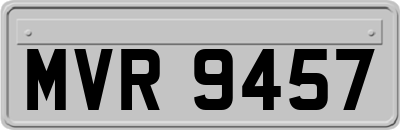 MVR 9457